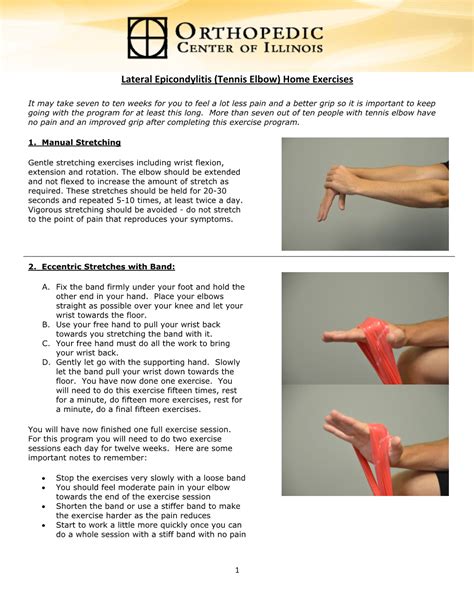 ORTHOPEDIC CENTER OF ILLINOIS

Lateral Epicondylitis (Tennis Elbow) Home Exercises

It may take seven to ten weeks for you to feel a lot less pain and a better grip so it is important to keep going with the program for at least this long. More than seven out of ten people with tennis elbow have no pain and an improved grip after completing this exercise program.

1. Manual Stretching

Gentle stretching exercises including wrist flexion, extension and rotation. The elbow should be extended and not flexed to increase the amount of stretch as required. These stretches should be held for 20-30 seconds and repeated 5-10 times, at least twice a day. Vigorous stretching should be avoided - do not stretch to the point of pain that reproduces your symptoms.

2. Eccentric Stretches with Band:

A. Fix the band firmly under your foot and hold the other end in your hand. Place your elbows straight as possible over your knee and let your wrist towards the floor.
B. Use your free hand to pull your wrist back towards you stretching the band with it.
C. Your free hand must do all the work to bring your wrist back.
D. Gently let go with the supporting hand. Slowly let the band pull your wrist down towards the floor. You have now done one exercise. You will need to do this exercise fifteen times, rest for a minute, do fifteen more exercises, rest for a minute, do a final fifteen exercises.

You will have now finished one full exercise session. For this program you will need to do two exercise sessions each day for twelve weeks. Here are some important notes to remember:

• Stop the exercises very slowly with a loose band
• You should feel moderate pain in your elbow towards the end of the exercise session
• Shorten the band or use a stiffer band to make the exercise harder as the pain reduces
• Start to work a little more quickly once you can do a whole session with a stiff band with no pain

1